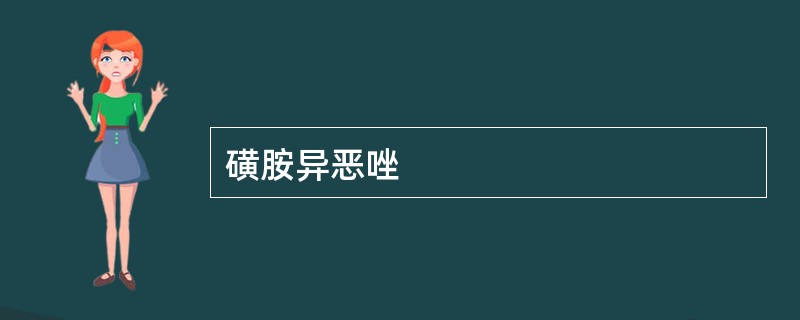 磺胺异恶唑